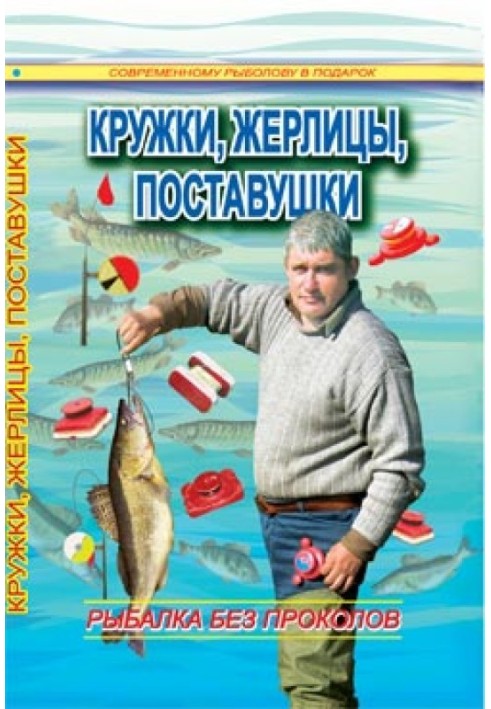 СОВРЕМЕННОМУ РЫБОЛОВУ В ПОДАРОК

КРУЖКИ, ЖЕРЛИЦЫ, ПОСТАВУШКИ

КРУЖКИ, ЖЕРЛИЦЫ, ПОСТАВУШКИ

РЫБАЛКА БЕЗ ПРОКОЛОВ